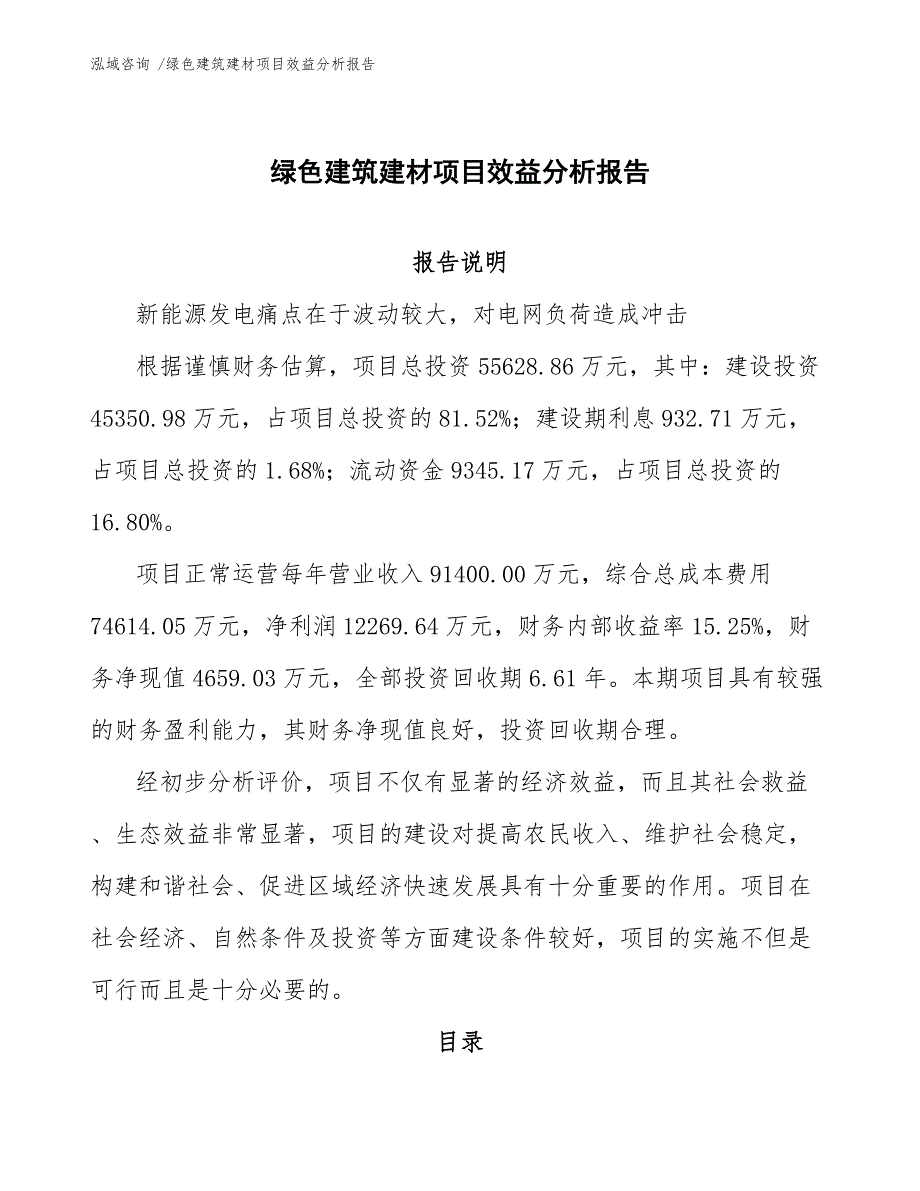 泓域咨询 /绿色建筑建材项目效益分析报告

绿色建筑建材项目效益分析报告

报告说明

新能源发电痛点在于波动较大，对电网负荷造成冲击

根据谨慎财务估算，项目总投资 55628.86 万元，其中：建设投资 45350.98 万元，占项目总投资的 81.52%；建设期利息 932.71 万元，占项目总投资的 1.68%；流动资金 9345.17 万元，占项目总投资的 16.80%。

项目正常运营每年营业收入 91400.00 万元，综合总成本费用 74614.05 万元，净利润 12269.64 万元，财务内部收益率 15.25%，财务净现值 4659.03 万元，全部投资回收期 6.61 年。本期项目具有较强的财务盈利能力，其财务净现值良好，投资回收期合理。

经初步分析评价，项目不仅有显著的经济效益，而且其社会救益、生态效益非常显著，项目的建设对提高农民收入、维护社会稳定，构建和谐社会、促进区域经济快速发展具有十分重要的作用。项目在社会经济、自然条件及投资等方面建设条件较好，项目的实施不但是可行而且是十分必要的。

目录